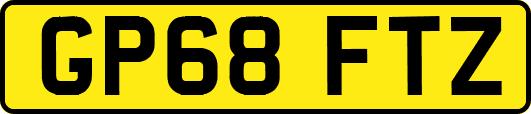 GP68 FTZ